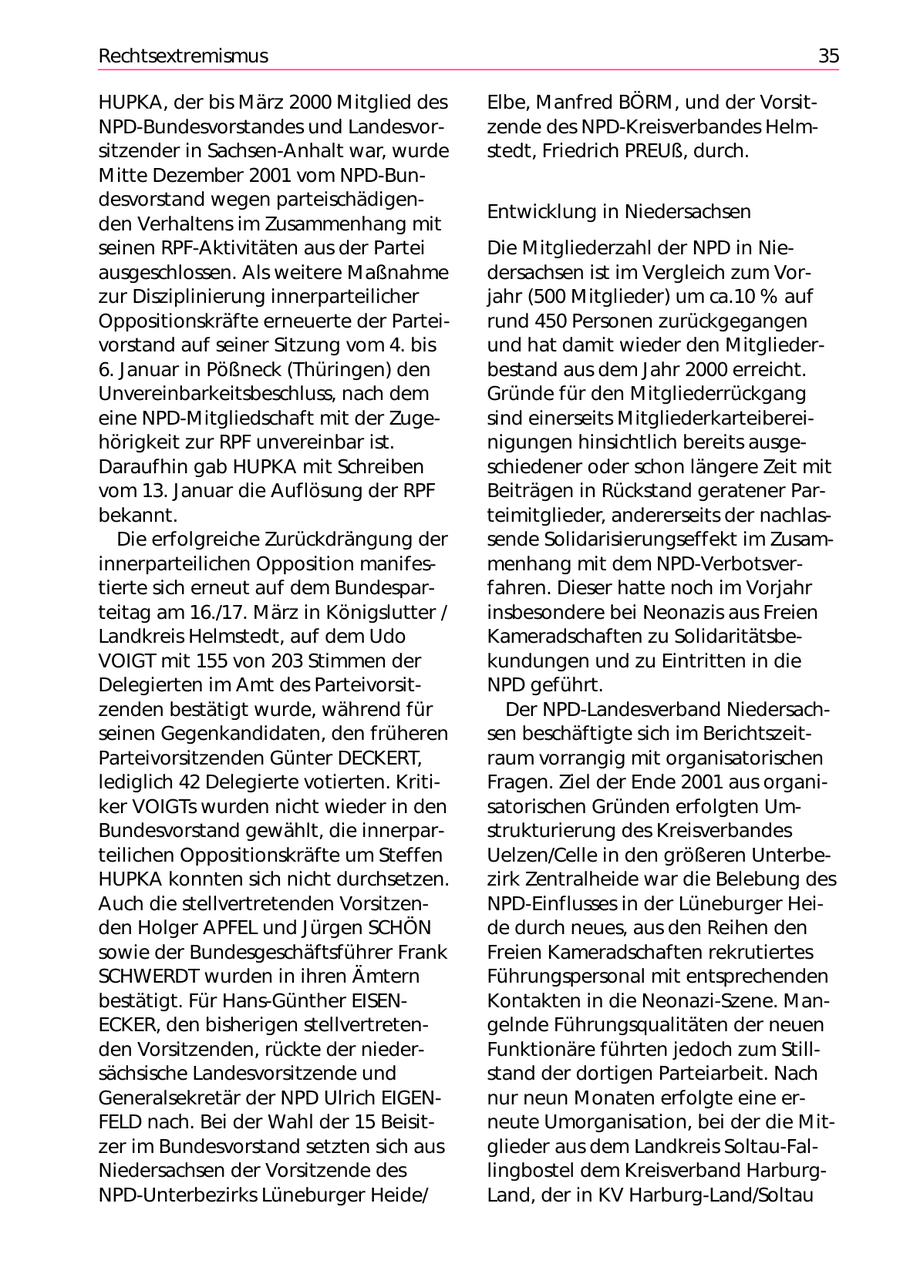 Rechtsextremismus 35

HUPKA, der bis März 2000 Mitglied des NPD-Bundesvorstandes und Landesvorsitzender in Sachsen-Anhalt war, wurde Mitte Dezember 2001 vom NPD-Bundesvorstand wegen parteischädigenden Verhaltens im Zusammenhang mit seinen RPF-Aktivitäten aus der Partei ausgeschlossen. Als weitere Maßnahme zur Disziplinierung innerparteilicher Oppositionskräfte erneuerte der Parteivorstand auf seiner Sitzung vom 4. bis 6. Januar in Pößneck (Thüringen) den Unvereinbarkeitsbeschluss, nach dem eine NPD-Mitgliedschaft mit der Zugehörigkeit zur RPF unvereinbar ist. Daraufhin gab HUPKA mit Schreiben vom 13. Januar die Auflösung der RPF bekannt.

Die erfolgreiche Zurückdrängung der innerparteilichen Opposition manifestierte sich erneut auf dem Bundesparteitag am 16./17. März in Königslutter / Landkreis Helmstedt, auf dem Udo VOIGT mit 155 von 203 Stimmen der Delegierten im Amt des Parteivorsitzenden bestätigt wurde, während für seinen Gegenkandidaten, den früheren Parteivorsitzenden Günter DECKERT, lediglich 42 Delegierte votierten. Kritiker VOIGTs wurden nicht wieder in den Bundesvorstand gewählt, die innerparteilichen Oppositionskräfte um Steffen HUPKA konnten sich nicht durchsetzen. Auch die stellvertretenden Vorsitzenden Holger APFEL und Jürgen SCHÖN sowie der Bundesgeschäftsführer Frank SCHWERDT wurden in ihren Ämtern bestätigt. Für Hans-Günther EISENECKER, den bisherigen stellvertretenden Vorsitzenden, rückte der niedersächsische Landesvorsitzende und Generalsekretär der NPD Ulrich EIGENFELD nach. Bei der Wahl der 15 Beisitzer im Bundesvorstand setzten sich aus Niedersachsen der Vorsitzende des NPD-Unterbezirks Lüneburger Heide/ Elbe, Manfred BÖRM, und der Vorsitzende des NPD-Kreisverbandes Helmstedt, Friedrich PREUß, durch.

Entwicklung in Niedersachsen

Die Mitgliederzahl der NPD in Niedersachsen ist im Vergleich zum Vorjahr (500 Mitglieder) um ca.10 % auf rund 450 Personen zurückgegangen und hat damit wieder den Mitgliederbestand aus dem Jahr 2000 erreicht. Gründe für den Mitgliederrückgang sind einerseits Mitgliederkarteibereinigungen hinsichtlich bereits ausgeschiedener oder schon längere Zeit mit Beiträgen in Rückstand geratener Parteimitglieder, andererseits der nachlassende Solidarisierungseffekt im Zusammenhang mit dem NPD-Verbotsverfahren. Dieser hatte noch im Vorjahr insbesondere bei Neonazis aus Freien Kameradschaften zu Solidaritätsbekundungen und zu Eintritten in die NPD geführt.

Der NPD-Landesverband Niedersachsen beschäftigte sich im Berichtszeitraum vorrangig mit organisatorischen Fragen. Ziel der Ende 2001 aus organisatorischen Gründen erfolgten Umstrukturierung des Kreisverbandes Uelzen/Celle in den größeren Unterbezirk Zentralheide war die Belebung des NPD-Einflusses in der Lüneburger Heide durch neues, aus den Reihen den Freien Kameradschaften rekrutiertes Führungspersonal mit entsprechenden Kontakten in die Neonazi-Szene. Mangelnde Führungsqualitäten der neuen Funktionäre führten jedoch zum Stillstand der dortigen Parteiarbeit. Nach nur neun Monaten erfolgte eine erneute Umorganisation, bei der die Mitglieder aus dem Landkreis Soltau-Fallingbostel dem Kreisverband Harburg-Land, der in KV Harburg-Land/Soltau